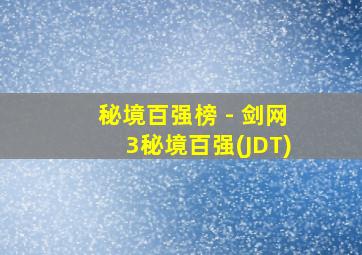 秘境百强榜 - 剑网3秘境百强(JDT)